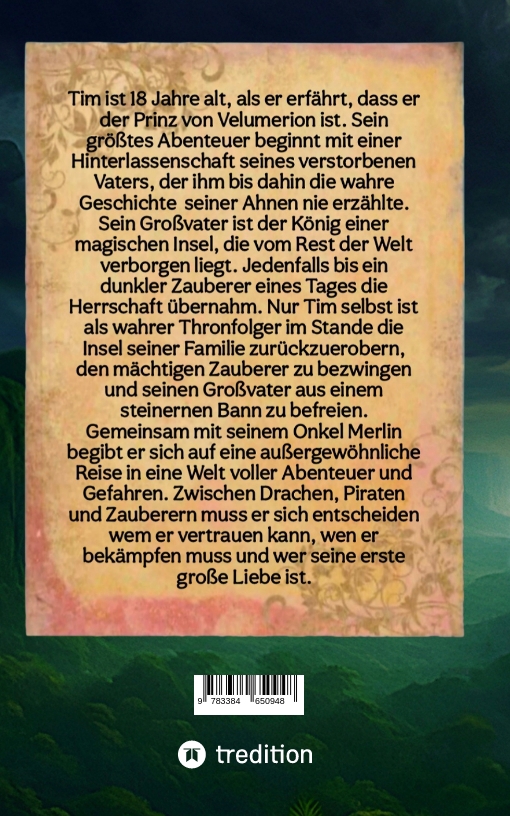 Tim ist 18 Jahre alt, als er erfährt, dass er der Prinz von Velumerion ist. Sein größtes Abenteuer beginnt mit einer Hinterlassenschaft seines verstorbenen Vaters, der ihm bis dahin die wahre Geschichte seiner Ahnen nie erzählte. Sein Großvater ist der König einer magischen Insel, die vom Rest der Welt verborgen liegt. Jedenfalls bis ein dunkler Zauberer eines Tages die Herrschaft übernahm. Nur Tim selbst ist als wahrer Thronfolger im Stande die Insel seiner Familie zurückzuerobern, den mächtigen Zauberer zu bezwingen und seinen Großvater aus einem steinernen Bann zu befreien. Gemeinsam mit seinem Onkel Merlin begibt er sich auf eine außergewöhnliche Reise in eine Welt voller Abenteuer und Gefahren. Zwischen Drachen, Piraten und Zauberern muss er sich entscheiden wem er vertrauen kann, wen er bekämpfen muss und wer seine erste große Liebe ist.

9 783384 650948

tredition